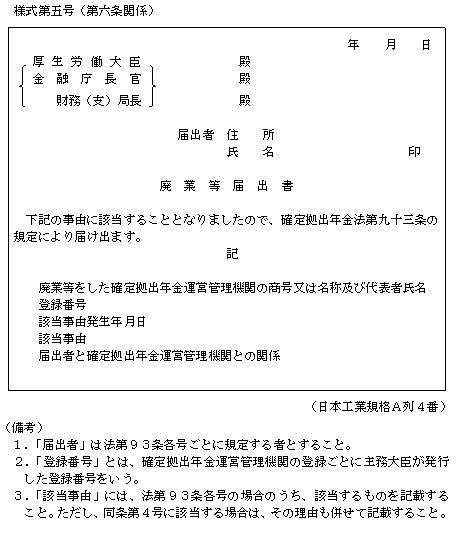 様式第五号（第六条関係）

年　月　日

厚生労働大臣　殿
金融庁長官　殿
財務（支）局長　殿

届出者　住　所
氏　名　印

廃業等届出書

下記の事由に該当することとなりましたので、確定拠出年金法第九十三条の規定により届け出ます。

記

廃業等をした確定拠出年金運営管理機関の商号又は名称及び代表者氏名
登録番号
該当事由発生年月日
該当事由
届出者と確定拠出年金運営管理機関との関係

（日本工業規格Ａ列４番）

（備考）
1．「届出者」は法第９３条各号ごとに規定する者とすること。
2．「登録番号」とは、確定拠出年金運営管理機関の登録ごとに主務大臣が発行した登録番号をいう。
3．「該当事由」には、法第９３条各号の場合のうち、該当するものを記載すること。ただし、同条第４号に該当する場合は、その理由も併せて記載すること。